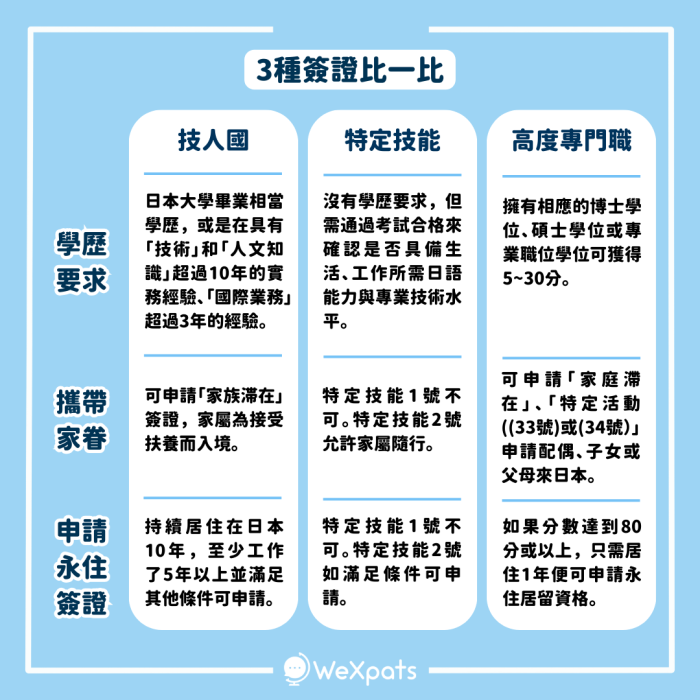 3種簽證比一比

| | 技人國 | 特定技能 | 高度專門職 |
|---|---|---|---|
| 學歷要求 | 日本大學畢業相當學歷，或是在具有「技術」和「人文知識」超過10年的實務經驗、「國際業務」超過3年的經驗。 | 沒有學歷要求，但需通過考試合格來確認是否具備生活、工作所需日語能力與專業技術水平。 | 擁有相應的博士學位、碩士學位或專業職位學位可獲得5~30分。 |
| 攜帶家眷 | 可申請「家族滯在」簽證，家屬為接受扶養而入境。 | 特定技能1號不可。特定技能2號允許家屬隨行。 | 可申請「家庭滯在」、「特定活動((33號)或(34號)」申請配偶、子女或父母來日本。 |
| 申請永住簽證 | 持續居住在日本10年，至少工作了5年以上並滿足其他條件可申請。 | 特定技能1號不可。特定技能2號如滿足條件可申請。 | 如果分數達到80分或以上，只需居住1年便可申請永住居留資格。 |

WeXpats